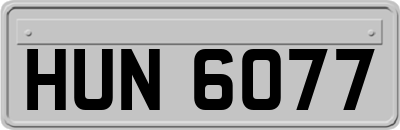 HUN 6077